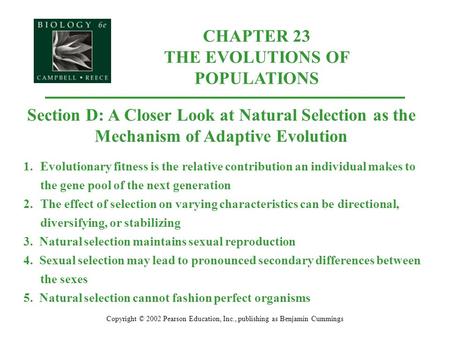 BIOLOGY 6e
CAMPBELL • REECE

CHAPTER 23
THE EVOLUTIONS OF POPULATIONS

Section D: A Closer Look at Natural Selection as the Mechanism of Adaptive Evolution

1. Evolutionary fitness is the relative contribution an individual makes to the gene pool of the next generation
2. The effect of selection on varying characteristics can be directional, diversifying, or stabilizing
3. Natural selection maintains sexual reproduction
4. Sexual selection may lead to pronounced secondary differences between the sexes
5. Natural selection cannot fashion perfect organisms

Copyright © 2002 Pearson Education, Inc., publishing as Benjamin Cummings